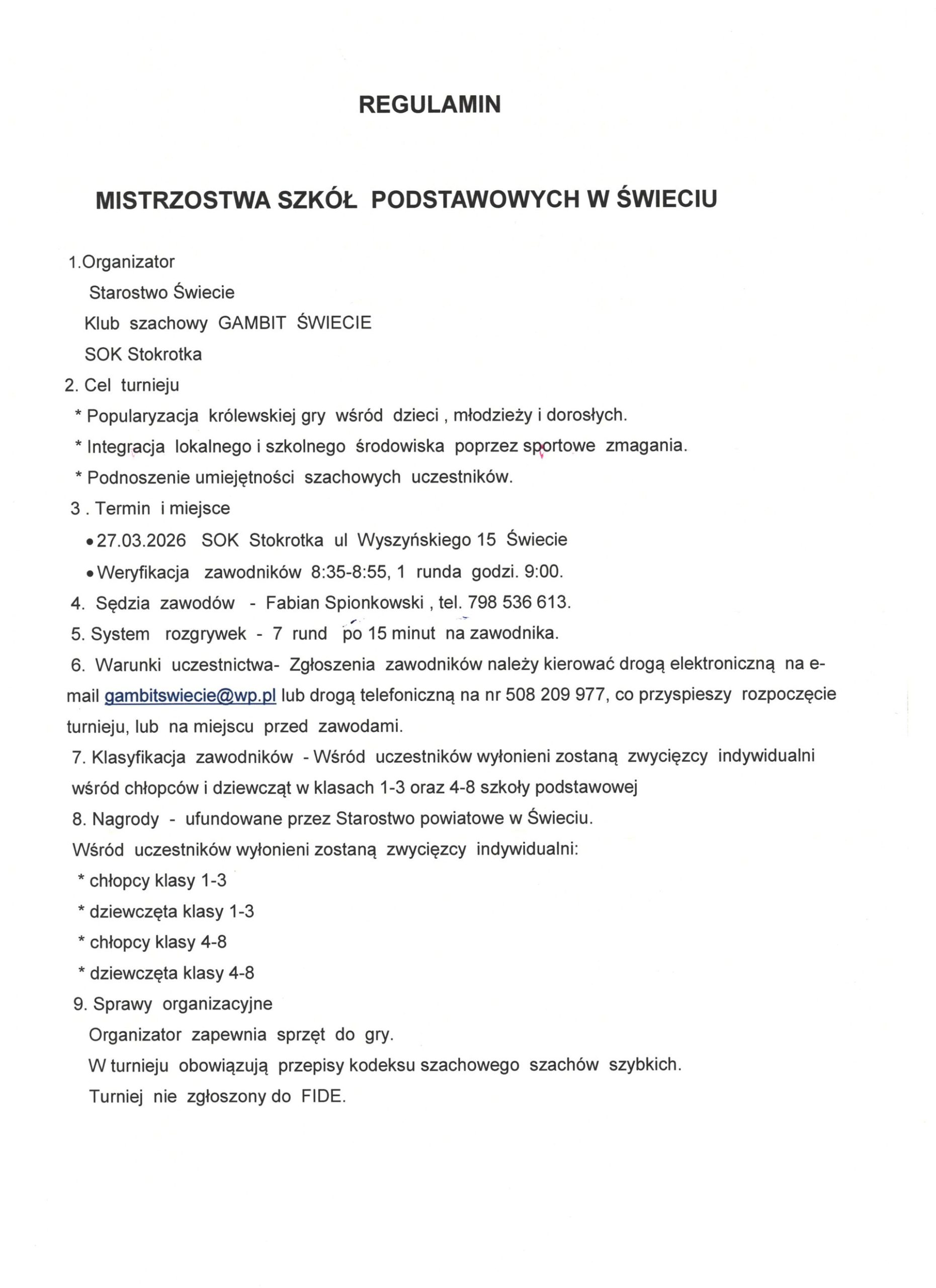 REGULAMIN

MISTRZOSTWA SZKÓŁ PODSTAWOWYCH W ŚWIECIU

1.Organizator
Starostwo Świecie
Klub szachowy GAMBIT ŚWIECIE
SOK Stokrotka
2. Cel turnieju
* Popularyzacja królewskiej gry wśród dzieci , młodzieży i dorosłych.
* Integracja lokalnego i szkolnego środowiska poprzez sportowe zmagania.
* Podnoszenie umiejętności szachowych uczestników.
3 . Termin i miejsce
• 27.03.2026 SOK Stokrotka ul Wyszyńskiego 15 Świecie
• Weryfikacja zawodników 8:35-8:55, 1 runda godzi. 9:00.
4. Sędzia zawodów - Fabian Spionkowski , tel. 798 536 613.
5. System rozgrywek - 7 rund po 15 minut na zawodnika.
6. Warunki uczestnictwa- Zgłoszenia zawodników należy kierować drogą elektroniczną na e-mail gambitswiecie@wp.pl lub drogą telefoniczną na nr 508 209 977, co przyspieszy rozpoczęcie turnieju, lub na miejscu przed zawodami.
7. Klasyfikacja zawodników - Wśród uczestników wyłonieni zostaną zwycięzcy indywidualni wśród chłopców i dziewcząt w klasach 1-3 oraz 4-8 szkoły podstawowej
8. Nagrody - ufundowane przez Starostwo powiatowe w Świeciu.
Wśród uczestników wyłonieni zostaną zwycięzcy indywidualni:
* chłopcy klasy 1-3
* dziewczęta klasy 1-3
* chłopcy klasy 4-8
* dziewczęta klasy 4-8
9. Sprawy organizacyjne
Organizator zapewnia sprzęt do gry.
W turnieju obowiązują przepisy kodeksu szachowego szachów szybkich.
Turniej nie zgłoszony do FIDE.